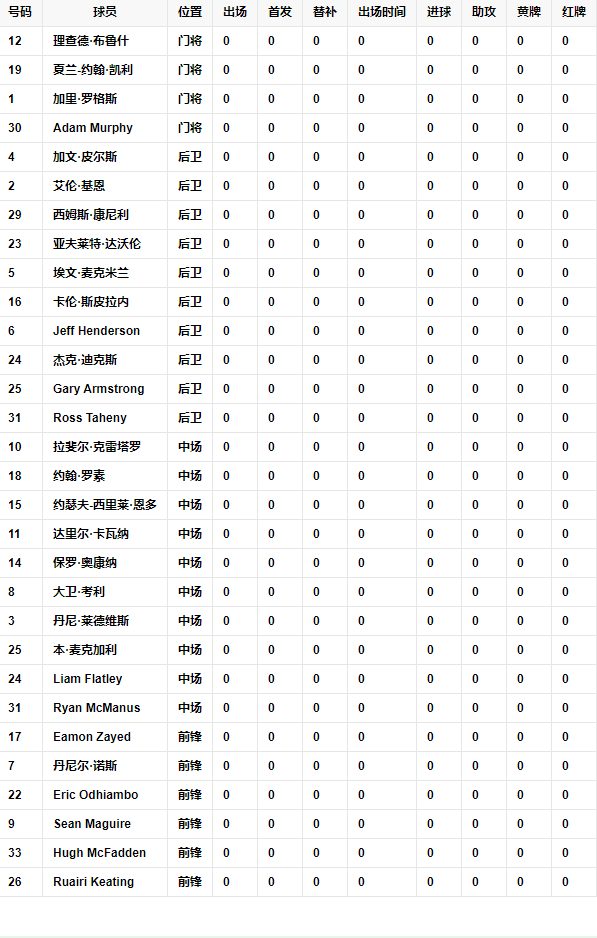 | 号码 | 球员 | 位置 | 出场 | 首发 | 替补 | 出场时间 | 进球 | 助攻 | 黄牌 | 红牌 |
|---|---|---|---|---|---|---|---|---|---|---|
| 12 | 理查德·布鲁什 | 门将 | 0 | 0 | 0 | 0 | 0 | 0 | 0 | 0 |
| 19 | 夏兰·约翰·凯利 | 门将 | 0 | 0 | 0 | 0 | 0 | 0 | 0 | 0 |
| 1 | 加里·罗格斯 | 门将 | 0 | 0 | 0 | 0 | 0 | 0 | 0 | 0 |
| 30 | Adam Murphy | 门将 | 0 | 0 | 0 | 0 | 0 | 0 | 0 | 0 |
| 4 | 加文·皮尔斯 | 后卫 | 0 | 0 | 0 | 0 | 0 | 0 | 0 | 0 |
| 2 | 艾伦·基恩 | 后卫 | 0 | 0 | 0 | 0 | 0 | 0 | 0 | 0 |
| 29 | 西姆斯·康尼利 | 后卫 | 0 | 0 | 0 | 0 | 0 | 0 | 0 | 0 |
| 23 | 亚夫莱特·达沃伦 | 后卫 | 0 | 0 | 0 | 0 | 0 | 0 | 0 | 0 |
| 5 | 埃文·麦克米兰 | 后卫 | 0 | 0 | 0 | 0 | 0 | 0 | 0 | 0 |
| 16 | 卡伦·斯皮拉内 | 后卫 | 0 | 0 | 0 | 0 | 0 | 0 | 0 | 0 |
| 6 | Jeff Henderson | 后卫 | 0 | 0 | 0 | 0 | 0 | 0 | 0 | 0 |
| 24 | 杰克·迪克斯 | 后卫 | 0 | 0 | 0 | 0 | 0 | 0 | 0 | 0 |
| 25 | Gary Armstrong | 后卫 | 0 | 0 | 0 | 0 | 0 | 0 | 0 | 0 |
| 31 | Ross Taheny | 后卫 | 0 | 0 | 0 | 0 | 0 | 0 | 0 | 0 |
| 10 | 拉斐尔·克雷塔罗 | 中场 | 0 | 0 | 0 | 0 | 0 | 0 | 0 | 0 |
| 18 | 约翰·罗素 | 中场 | 0 | 0 | 0 | 0 | 0 | 0 | 0 | 0 |
| 15 | 约瑟夫·西里莱·恩多 | 中场 | 0 | 0 | 0 | 0 | 0 | 0 | 0 | 0 |
| 11 | 达里尔·卡瓦纳 | 中场 | 0 | 0 | 0 | 0 | 0 | 0 | 0 | 0 |
| 14 | 保罗·奥康纳 | 中场 | 0 | 0 | 0 | 0 | 0 | 0 | 0 | 0 |
| 8 | 大卫·考利 | 中场 | 0 | 0 | 0 | 0 | 0 | 0 | 0 | 0 |
| 3 | 丹尼·莱德维斯 | 中场 | 0 | 0 | 0 | 0 | 0 | 0 | 0 | 0 |
| 25 | 本·麦克加利 | 中场 | 0 | 0 | 0 | 0 | 0 | 0 | 0 | 0 |
| 24 | Liam Flatley | 中场 | 0 | 0 | 0 | 0 | 0 | 0 | 0 | 0 |
| 31 | Ryan McManus | 中场 | 0 | 0 | 0 | 0 | 0 | 0 | 0 | 0 |
| 17 | Eamon Zayed | 前锋 | 0 | 0 | 0 | 0 | 0 | 0 | 0 | 0 |
| 7 | 丹尼尔·诺斯 | 前锋 | 0 | 0 | 0 | 0 | 0 | 0 | 0 | 0 |
| 22 | Eric Odhiambo | 前锋 | 0 | 0 | 0 | 0 | 0 | 0 | 0 | 0 |
| 9 | Sean Maguire | 前锋 | 0 | 0 | 0 | 0 | 0 | 0 | 0 | 0 |
| 33 | Hugh McFadden | 前锋 | 0 | 0 | 0 | 0 | 0 | 0 | 0 | 0 |
| 26 | Ruairi Keating | 前锋 | 0 | 0 | 0 | 0 | 0 | 0 | 0 | 0 |